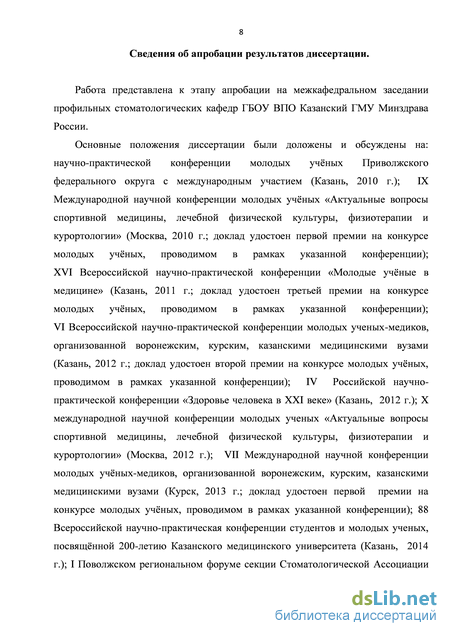 8

Сведения об апробации результатов диссертации.

Работа представлена к этапу апробации на межкафедральном заседании профильных стоматологических кафедр ГБОУ ВПО Казанский ГМУ Минздрава России.

Основные положения диссертации были доложены и обсуждены на: научно-практической конференции молодых учёных Приволжского федерального округа с международным участием (Казань, 2010 г.); IX Международной научной конференции молодых учёных «Актуальные вопросы спортивной медицины, лечебной физической культуры, физиотерапии и курортологии» (Москва, 2010 г.; доклад удостоен первой премии на конкурсе молодых учёных, проводимом в рамках указанной конференции); XVI Всероссийской научно-практической конференции «Молодые учёные в медицине» (Казань, 2011 г.; доклад удостоен третьей премии на конкурсе молодых учёных, проводимом в рамках указанной конференции); VI Всероссийской научно-практической конференции молодых ученых-медиков, организованной воронежским, курским, казанскими медицинскими вузами (Казань, 2012 г.; доклад удостоен второй премии на конкурсе молодых учёных, проводимом в рамках указанной конференции); IV Российской научно-практической конференции «Здоровье человека в XXI веке» (Казань, 2012 г.); X международной научной конференции молодых ученых «Актуальные вопросы спортивной медицины, лечебной физической культуры, физиотерапии и курортологии» (Москва, 2012 г.); VII Международной научной конференции молодых учёных-медиков, организованной воронежским, курским, казанскими медицинскими вузами (Курск, 2013 г.; доклад удостоен первой премии на конкурсе молодых учёных, проводимом в рамках указанной конференции); 88 Всероссийской научно-практическая конференции студентов и молодых ученых, посвящённой 200-летию Казанского медицинского университета (Казань, 2014 г.); I Поволжском региональном форуме секции Стоматологической Ассоциации

dsLib.net
библиотека диссертаций